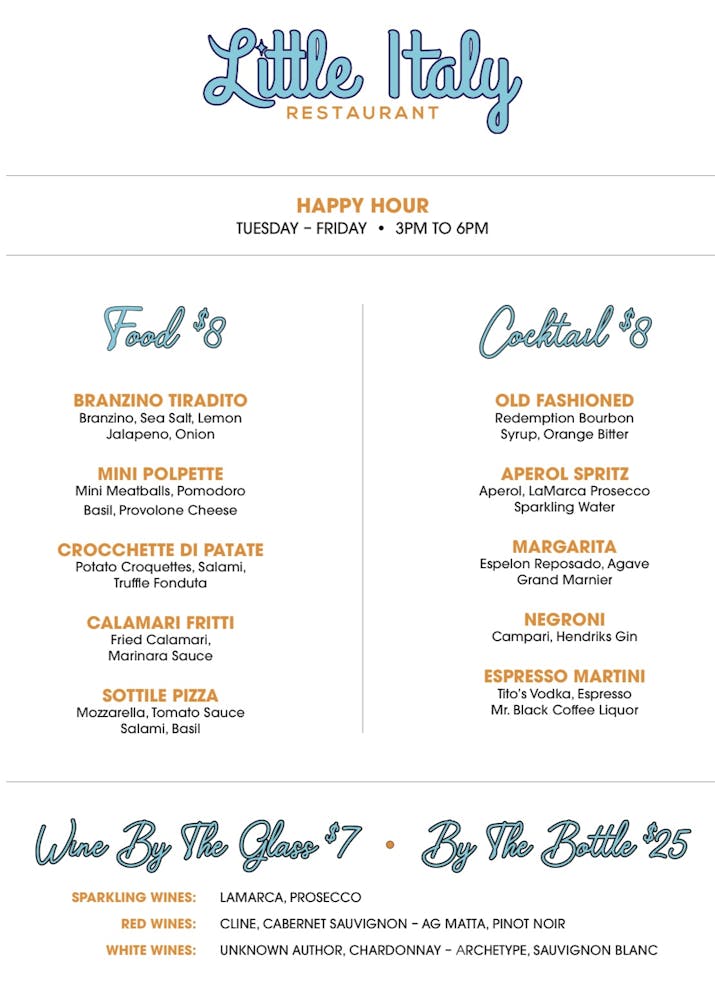 Little Italy
RESTAURANT

HAPPY HOUR
TUESDAY – FRIDAY • 3PM TO 6PM

Food $8

BRANZINO TIRADITO
Branzino, Sea Salt, Lemon Jalapeno, Onion

MINI POLPETTE
Mini Meatballs, Pomodoro Basil, Provolone Cheese

CROCCHETTE DI PATATE
Potato Croquettes, Salami, Truffle Fonduta

CALAMARI FRITTI
Fried Calamari, Marinara Sauce

SOTTILE PIZZA
Mozzarella, Tomato Sauce Salami, Basil

Cocktail $8

OLD FASHIONED
Redemption Bourbon Syrup, Orange Bitter

APEROL SPRITZ
Aperol, LaMarca Prosecco Sparkling Water

MARGARITA
Espelon Reposado, Agave Grand Marnier

NEGRONI
Campari, Hendriks Gin

ESPRESSO MARTINI
Tito's Vodka, Espresso Mr. Black Coffee Liquor

Wine By The Glass $7 • By The Bottle $25

SPARKLING WINES: LAMARCA, PROSECCO
RED WINES: CLINE, CABERNET SAUVIGNON – AG MATTA, PINOT NOIR
WHITE WINES: UNKNOWN AUTHOR, CHARDONNAY – ARCHETYPE, SAUVIGNON BLANC